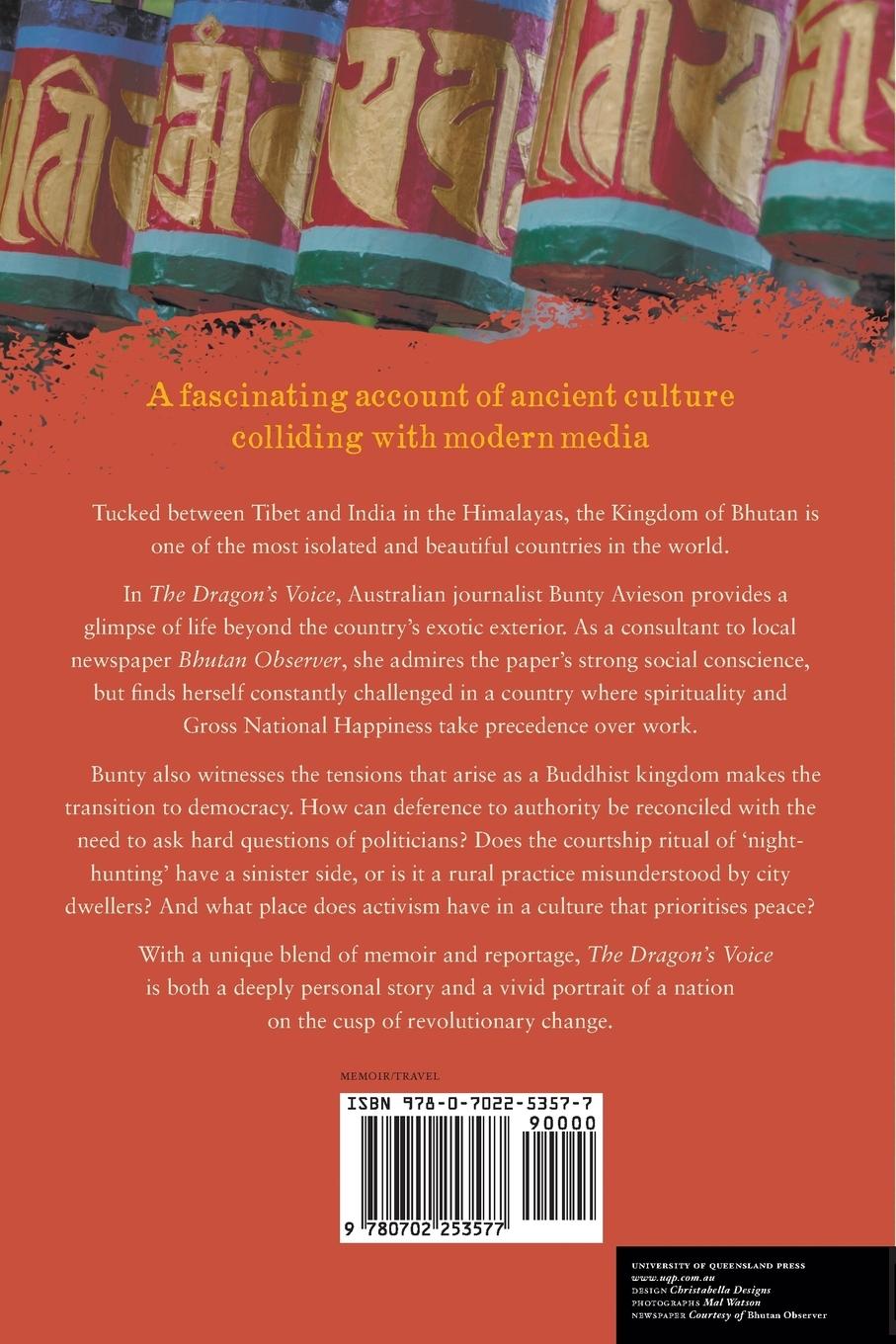 A fascinating account of ancient culture colliding with modern media

Tucked between Tibet and India in the Himalayas, the Kingdom of Bhutan is one of the most isolated and beautiful countries in the world.

In The Dragon's Voice, Australian journalist Bunty Avieson provides a glimpse of life beyond the country's exotic exterior. As a consultant to local newspaper Bhutan Observer, she admires the paper's strong social conscience, but finds herself constantly challenged in a country where spirituality and Gross National Happiness take precedence over work.

Bunty also witnesses the tensions that arise as a Buddhist kingdom makes the transition to democracy. How can deference to authority be reconciled with the need to ask hard questions of politicians? Does the courtship ritual of 'night-hunting' have a sinister side, or is it a rural practice misunderstood by city dwellers? And what place does activism have in a culture that prioritises peace?

With a unique blend of memoir and reportage, The Dragon's Voice is both a deeply personal story and a vivid portrait of a nation on the cusp of revolutionary change.

MEMOIR/TRAVEL

ISBN 978-0-7022-5357-7
90000
9 780702 253577

UNIVERSITY OF QUEENSLAND PRESS
www.uqp.com.au
DESIGN Christabella Designs
PHOTOGRAPHS Mal Watson
NEWSPAPER Courtesy of Bhutan Observer